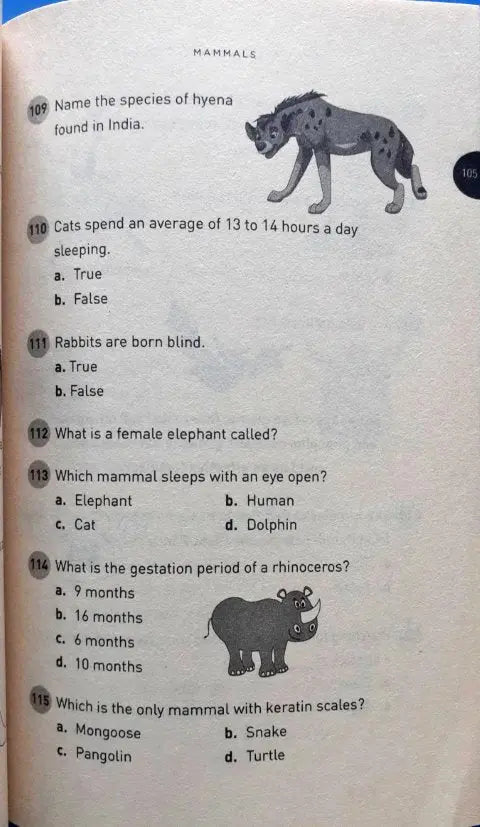 MAMMALS

109 Name the species of hyena found in India.

105

110 Cats spend an average of 13 to 14 hours a day sleeping.
a. True
b. False

111 Rabbits are born blind.
a. True
b. False

112 What is a female elephant called?

113 Which mammal sleeps with an eye open?
a. Elephant
b. Human
c. Cat
d. Dolphin

114 What is the gestation period of a rhinoceros?
a. 9 months
b. 16 months
c. 6 months
d. 10 months

115 Which is the only mammal with keratin scales?
a. Mongoose
b. Snake
c. Pangolin
d. Turtle